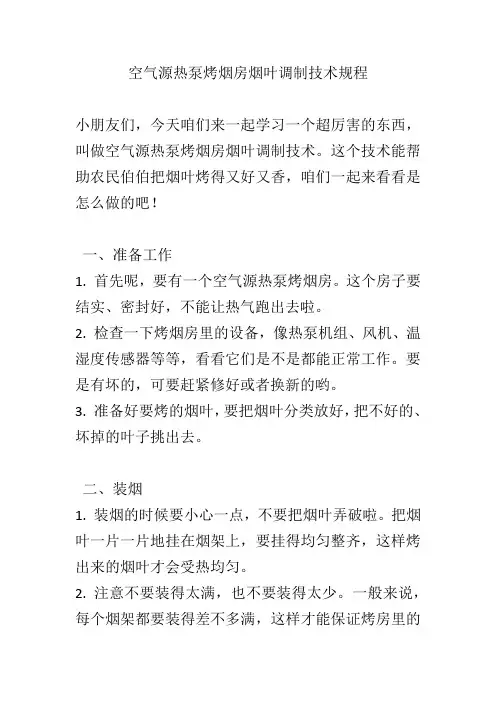 空气源热泵烤烟房烟叶调制技术规程

小朋友们，今天咱们来一起学习一个超厉害的东西，叫做空气源热泵烤烟房烟叶调制技术。这个技术能帮助农民伯伯把烟叶烤得又好又香，咱们一起来看看是怎么做的吧！

一、准备工作

1. 首先呢，要有一个空气源热泵烤烟房。这个房子要结实、密封好，不能让热气跑出去啦。

2. 检查一下烤烟房里的设备，像热泵机组、风机、温湿度传感器等等，看看它们是不是都能正常工作。要是有坏的，可要赶紧修好或者换新的哟。

3. 准备好要烤的烟叶，要把烟叶分类放好，把不好的、坏掉的叶子挑出去。

二、装烟

1. 装烟的时候要小心一点，不要把烟叶弄破啦。把烟叶一片一片地挂在烟架上，要挂得均匀整齐，这样烤出来的烟叶才会受热均匀。

2. 注意不要装得太满，也不要装得太少。一般来说，每个烟架都要装得差不多满，这样才能保证烤房里的